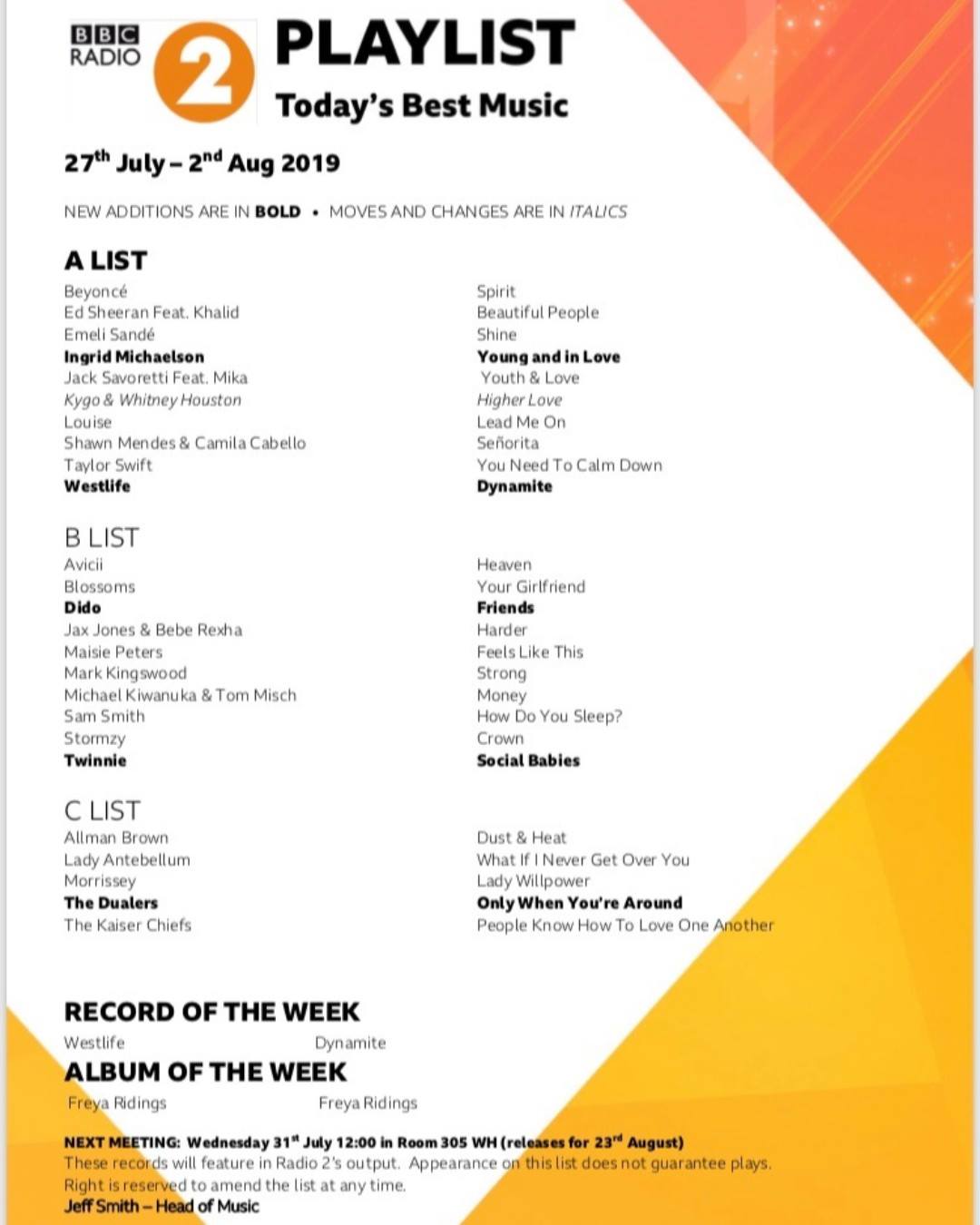 BBC RADIO 2

PLAYLIST

Today's Best Music

27th July – 2nd Aug 2019

NEW ADDITIONS ARE IN BOLD • MOVES AND CHANGES ARE IN ITALICS

A LIST

Beyoncé
Ed Sheeran Feat. Khalid
Emeli Sandé
Ingrid Michaelson
Jack Savoretti Feat. Mika
Kygo & Whitney Houston
Louise
Shawn Mendes & Camila Cabello
Taylor Swift
Westlife

Spirit
Beautiful People
Shine
Young and in Love
Youth & Love
Higher Love
Lead Me On
Señorita
You Need To Calm Down
Dynamite

B LIST

Avicii
Blossoms
Dido
Jax Jones & Bebe Rexha
Maisie Peters
Mark Kingswood
Michael Kiwanuka & Tom Misch
Sam Smith
Stormzy
Twinnie

Heaven
Your Girlfriend
Friends
Harder
Feels Like This
Strong
Money
How Do You Sleep?
Crown
Social Babies

C LIST

Allman Brown
Lady Antebellum
Morrissey
The Dualers
The Kaiser Chiefs

Dust & Heat
What If I Never Get Over You
Lady Willpower
Only When You're Around
People Know How To Love One Another

RECORD OF THE WEEK

Westlife Dynamite

ALBUM OF THE WEEK

Freya Ridings Freya Ridings

NEXT MEETING: Wednesday 31st July 12:00 in Room 305 WH (releases for 23rd August)
These records will feature in Radio 2's output. Appearance on this list does not guarantee plays.
Right is reserved to amend the list at any time.
Jeff Smith – Head of Music